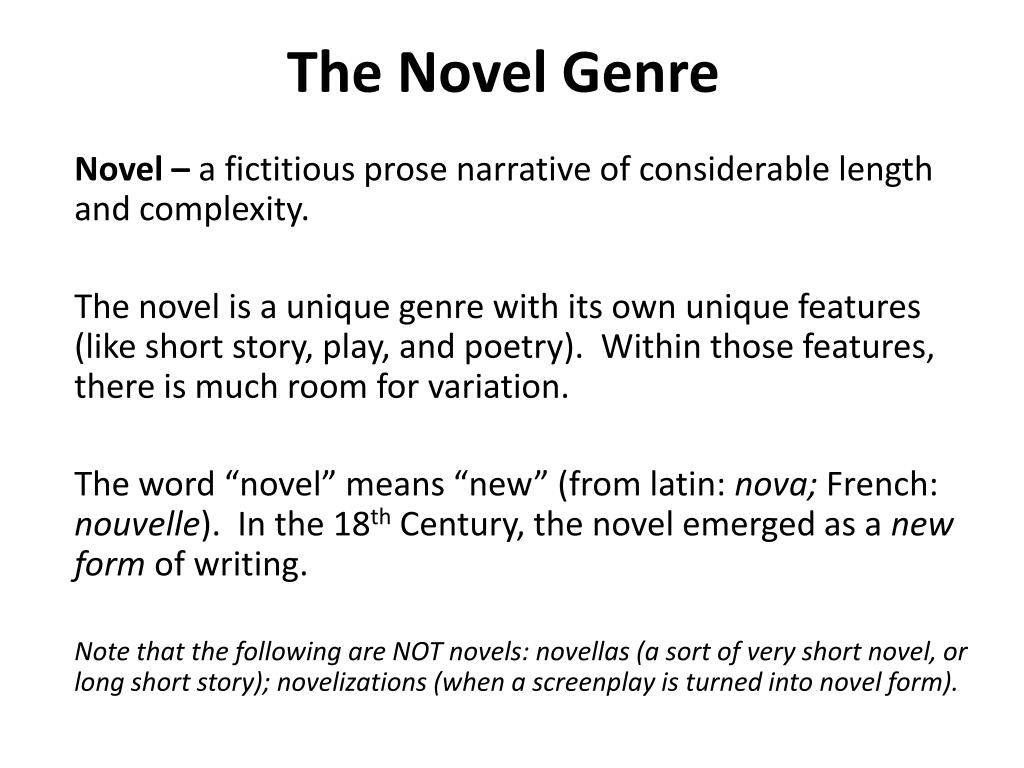 The Novel Genre

Novel – a fictitious prose narrative of considerable length and complexity.

The novel is a unique genre with its own unique features (like short story, play, and poetry). Within those features, there is much room for variation.

The word “novel” means “new” (from latin: nova; French: nouvelle). In the 18$^{th}$ Century, the novel emerged as a new form of writing.

Note that the following are NOT novels: novellas (a sort of very short novel, or long short story); novelizations (when a screenplay is turned into novel form).